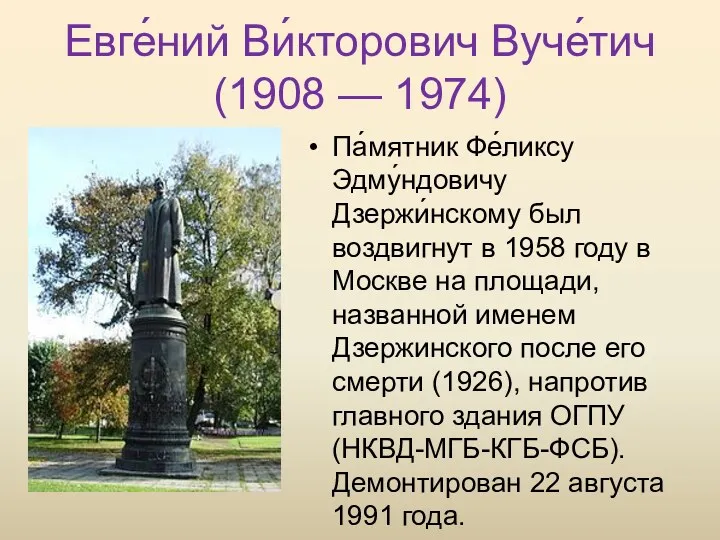 Евге́ний Ви́кторович Вуче́тич (1908 — 1974)

• Па́мятник Фе́ликсу Эдму́ндовичу Дзержи́нскому был воздвигнут в 1958 году в Москве на площади, названной именем Дзержинского после его смерти (1926), напротив главного здания ОГПУ (НКВД-МГБ-КГБ-ФСБ). Демонтирован 22 августа 1991 года.